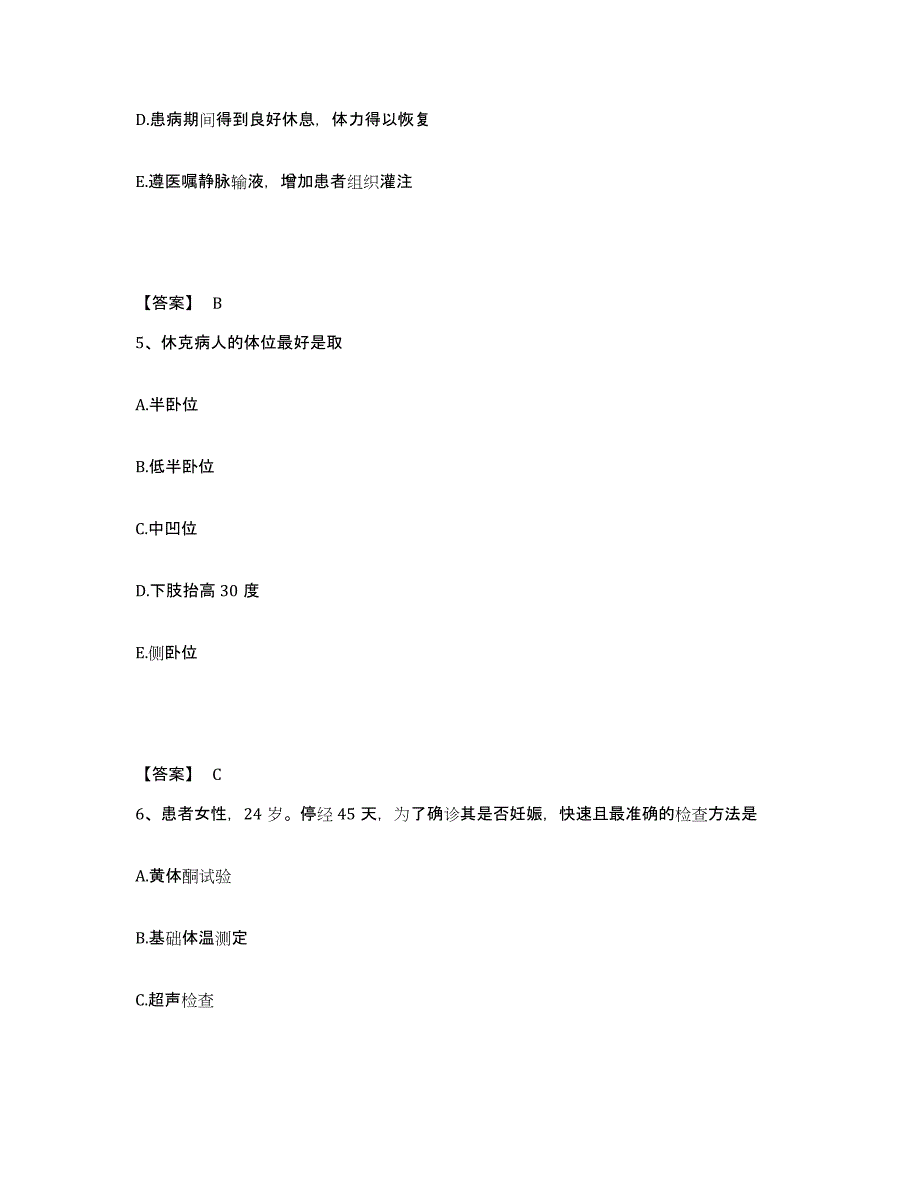 D.患病期间得到良好休息，体力得以恢复

E.遵医嘱静脉输液，增加患者组织灌注

【答案】 B

5、休克病人的体位最好是取

A.半卧位

B.低半卧位

C.中凹位

D.下肢抬高 30 度

E.侧卧位

【答案】 C

6、患者女性，24 岁。停经 45 天，为了确诊其是否妊娠，快速且最准确的检查方法是

A.黄体酮试验

B.基础体温测定

C.超声检查